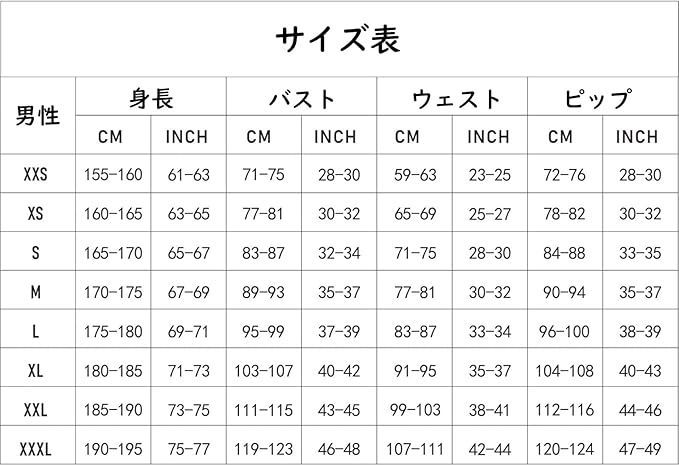 サイズ表

| 男性 | 身長 CM | 身長 INCH | バスト CM | バスト INCH | ウェスト CM | ウェスト INCH | ピップ CM | ピップ INCH |
|---|---|---|---|---|---|---|---|---|
| XXS | 155-160 | 61-63 | 71-75 | 28-30 | 59-63 | 23-25 | 72-76 | 28-30 |
| XS | 160-165 | 63-65 | 77-81 | 30-32 | 65-69 | 25-27 | 78-82 | 30-32 |
| S | 165-170 | 65-67 | 83-87 | 32-34 | 71-75 | 28-30 | 84-88 | 33-35 |
| M | 170-175 | 67-69 | 89-93 | 35-37 | 77-81 | 30-32 | 90-94 | 35-37 |
| L | 175-180 | 69-71 | 95-99 | 37-39 | 83-87 | 33-34 | 96-100 | 38-39 |
| XL | 180-185 | 71-73 | 103-107 | 40-42 | 91-95 | 35-37 | 104-108 | 40-43 |
| XXL | 185-190 | 73-75 | 111-115 | 43-45 | 99-103 | 38-41 | 112-116 | 44-46 |
| XXXL | 190-195 | 75-77 | 119-123 | 46-48 | 107-111 | 42-44 | 120-124 | 47-49 |